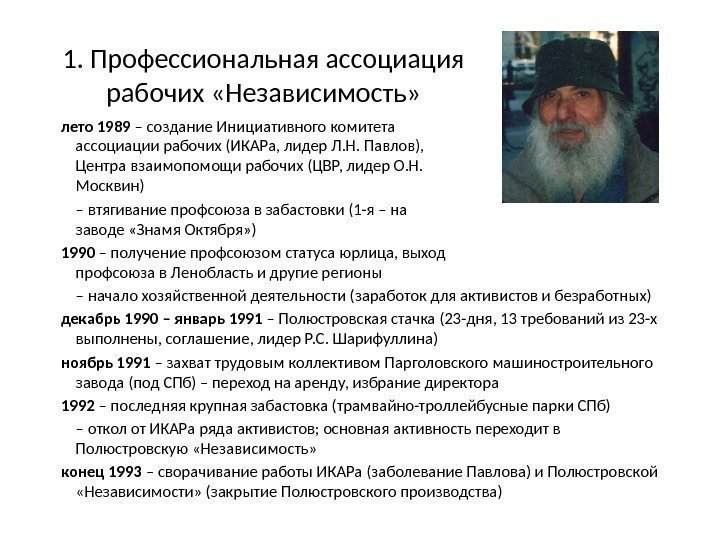 1. Профессиональная ассоциация рабочих «Независимость»

лето 1989 – создание Инициативного комитета ассоциации рабочих (ИКАРа, лидер Л.Н. Павлов), Центра взаимопомощи рабочих (ЦВР, лидер О.Н. Москвин)

– втягивание профсоюза в забастовки (1-я – на заводе «Знамя Октября»)

1990 – получение профсоюзом статуса юрлица, выход профсоюза в Ленобласть и другие регионы

– начало хозяйственной деятельности (заработок для активистов и безработных)

декабрь 1990 – январь 1991 – Полюстровская стачка (23-дня, 13 требований из 23-х выполнены, соглашение, лидер Р.С. Шарифуллина)

ноябрь 1991 – захват трудовым коллективом Парголовского машиностроительного завода (под СПб) – переход на аренду, избрание директора

1992 – последняя крупная забастовка (трамвайно-троллейбусные парки СПб)

– откол от ИКАРа ряда активистов; основная активность переходит в Полюстровскую «Независимость»

конец 1993 – сворачивание работы ИКАРа (заболевание Павлова) и Полюстровской «Независимости» (закрытие Полюстровского производства)